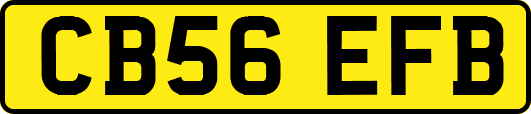 CB56 EFB